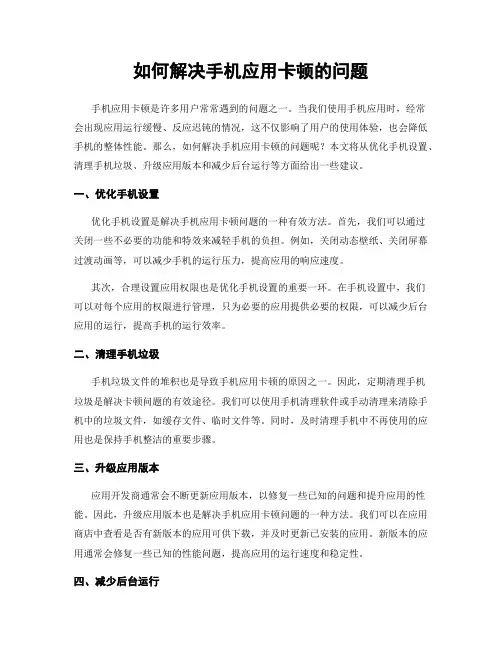 如何解决手机应用卡顿的问题

手机应用卡顿是许多用户常常遇到的问题之一。当我们使用手机应用时，经常会出现应用运行缓慢、反应迟钝的情况，这不仅影响了用户的使用体验，也会降低手机的整体性能。那么，如何解决手机应用卡顿的问题呢？本文将从优化手机设置、清理手机垃圾、升级应用版本和减少后台运行等方面给出一些建议。

一、优化手机设置

优化手机设置是解决手机应用卡顿问题的一种有效方法。首先，我们可以通过关闭一些不必要的功能和特效来减轻手机的负担。例如，关闭动态壁纸、关闭屏幕过渡动画等，可以减少手机的运行压力，提高应用的响应速度。

其次，合理设置应用权限也是优化手机设置的重要一环。在手机设置中，我们可以对每个应用的权限进行管理，只为必要的应用提供必要的权限，可以减少后台应用的运行，提高手机的运行效率。

二、清理手机垃圾

手机垃圾文件的堆积也是导致手机应用卡顿的原因之一。因此，定期清理手机垃圾是解决卡顿问题的有效途径。我们可以使用手机清理软件或手动清理来清除手机中的垃圾文件，如缓存文件、临时文件等。同时，及时清理手机中不再使用的应用也是保持手机整洁的重要步骤。

三、升级应用版本

应用开发商通常会不断更新应用版本，以修复一些已知的问题和提升应用的性能。因此，升级应用版本也是解决手机应用卡顿问题的一种方法。我们可以在应用商店中查看是否有新版本的应用可供下载，并及时更新已安装的应用。新版本的应用通常会修复一些已知的性能问题，提高应用的运行速度和稳定性。

四、减少后台运行